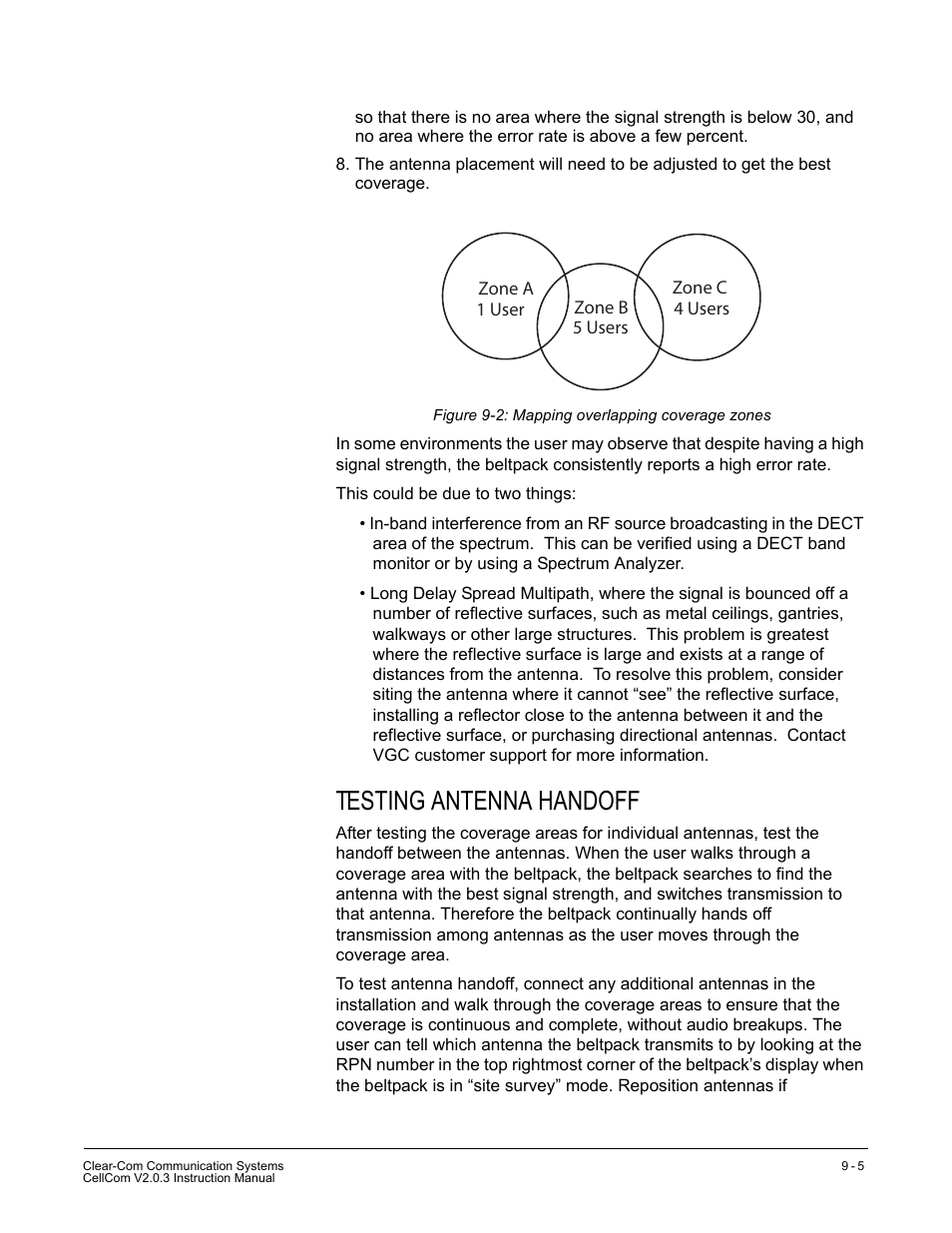 so that there is no area where the signal strength is below 30, and no area where the error rate is above a few percent.

8. The antenna placement will need to be adjusted to get the best coverage.

Zone A
1 User

Zone B
5 Users

Zone C
4 Users

Figure 9-2: Mapping overlapping coverage zones

In some environments the user may observe that despite having a high signal strength, the beltpack consistently reports a high error rate.

This could be due to two things:

• In-band interference from an RF source broadcasting in the DECT area of the spectrum. This can be verified using a DECT band monitor or by using a Spectrum Analyzer.

• Long Delay Spread Multipath, where the signal is bounced off a number of reflective surfaces, such as metal ceilings, gantries, walkways or other large structures. This problem is greatest where the reflective surface is large and exists at a range of distances from the antenna. To resolve this problem, consider siting the antenna where it cannot “see” the reflective surface, installing a reflector close to the antenna between it and the reflective surface, or purchasing directional antennas. Contact VGC customer support for more information.

TESTING ANTENNA HANDOFF

After testing the coverage areas for individual antennas, test the handoff between the antennas. When the user walks through a coverage area with the beltpack, the beltpack searches to find the antenna with the best signal strength, and switches transmission to that antenna. Therefore the beltpack continually hands off transmission among antennas as the user moves through the coverage area.

To test antenna handoff, connect any additional antennas in the installation and walk through the coverage areas to ensure that the coverage is continuous and complete, without audio breakups. The user can tell which antenna the beltpack transmits to by looking at the RPN number in the top rightmost corner of the beltpack’s display when the beltpack is in “site survey” mode. Reposition antennas if

Clear-Com Communication Systems
CellCom V2.0.3 Instruction Manual

9 - 5